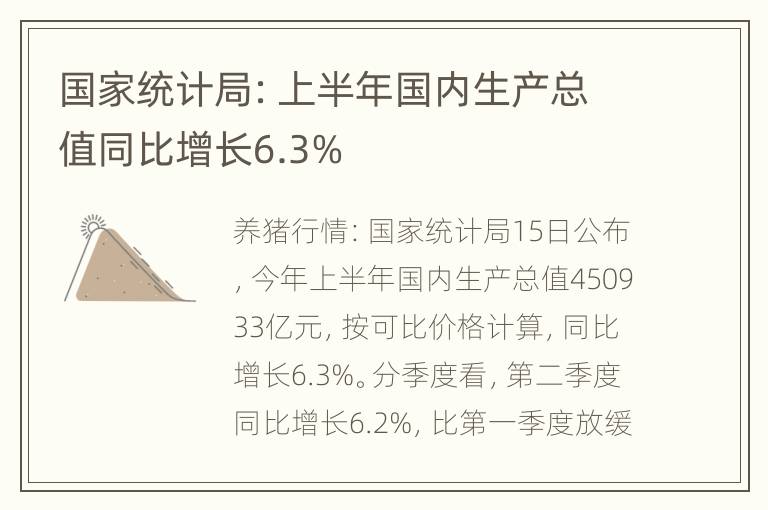 国家统计局: 上半年国内生产总值同比增长6.3%

养猪行情: 国家统计局15日公布, 今年上半年国内生产总值450933亿元, 按可比价格计算, 同比增长6.3%。分季度看, 第二季度同比增长6.2%, 比第一季度放缓